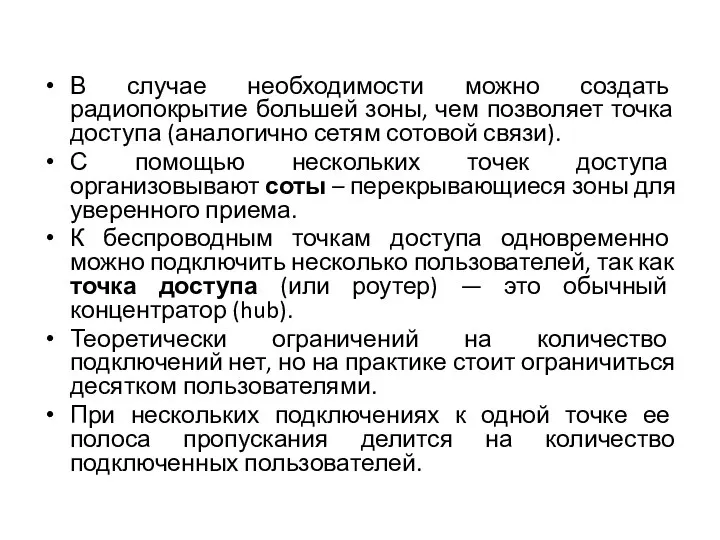 • В случае необходимости можно создать радиопокрытие большей зоны, чем позволяет точка доступа (аналогично сетям сотовой связи).

• С помощью нескольких точек доступа организовывают соты – перекрывающиеся зоны для уверенного приема.

• К беспроводным точкам доступа одновременно можно подключить несколько пользователей, так как точка доступа (или роутер) — это обычный концентратор (hub).

• Теоретически ограничений на количество подключений нет, но на практике стоит ограничиться десятком пользователями.

• При нескольких подключениях к одной точке ее полоса пропускания делится на количество подключенных пользователей.